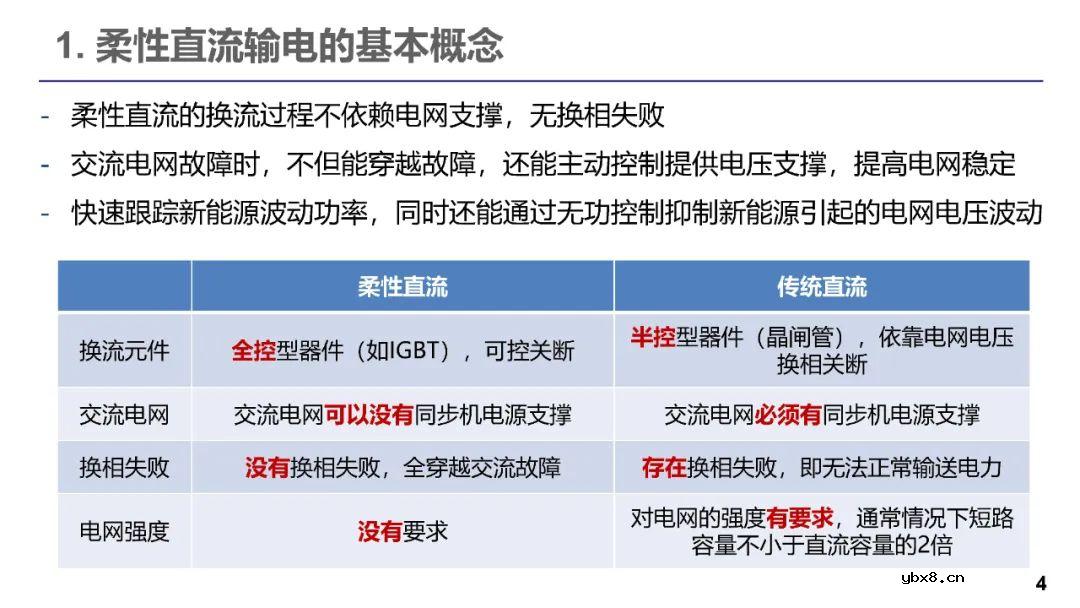 1. 柔性直流输电的基本概念

- 柔性直流的换流过程不依赖电网支撑，无换相失败
- 交流电网故障时，不但能穿越故障，还能主动控制提供电压支撑，提高电网稳定
- 快速跟踪新能源波动功率，同时还能通过无功控制抑制新能源引起的电网电压波动

| | 柔性直流 | 传统直流 |
|---|---|---|
| 换流元件 | 全控型器件（如IGBT），可控关断 | 半控型器件（晶闸管），依靠电网电压换相关断 |
| 交流电网 | 交流电网可以没有同步机电源支撑 | 交流电网必须有同步机电源支撑 |
| 换相失败 | 没有换相失败，全穿越交流故障 | 存在换相失败，即无法正常输送电力 |
| 电网强度 | 没有要求 | 对电网的强度有要求，通常情况下短路容量不小于直流容量的2倍 |

ybx8.cn
4